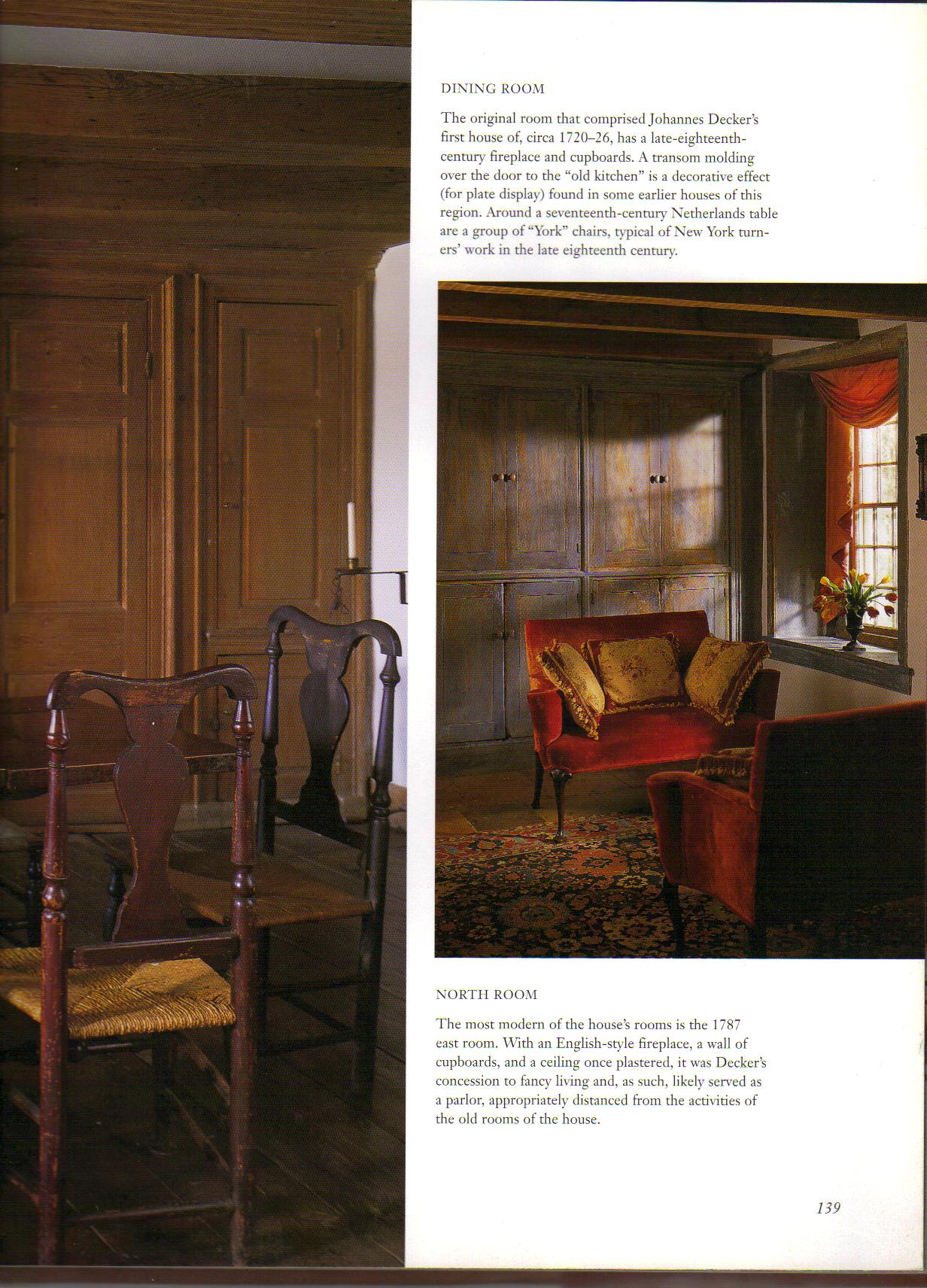 DINING ROOM

The original room that comprised Johannes Decker's first house of, circa 1720–26, has a late-eighteenth-century fireplace and cupboards. A transom molding over the door to the "old kitchen" is a decorative effect (for plate display) found in some earlier houses of this region. Around a seventeenth-century Netherlands table are a group of "York" chairs, typical of New York turners' work in the late eighteenth century.

NORTH ROOM

The most modern of the house's rooms is the 1787 east room. With an English-style fireplace, a wall of cupboards, and a ceiling once plastered, it was Decker's concession to fancy living and, as such, likely served as a parlor, appropriately distanced from the activities of the old rooms of the house.

139